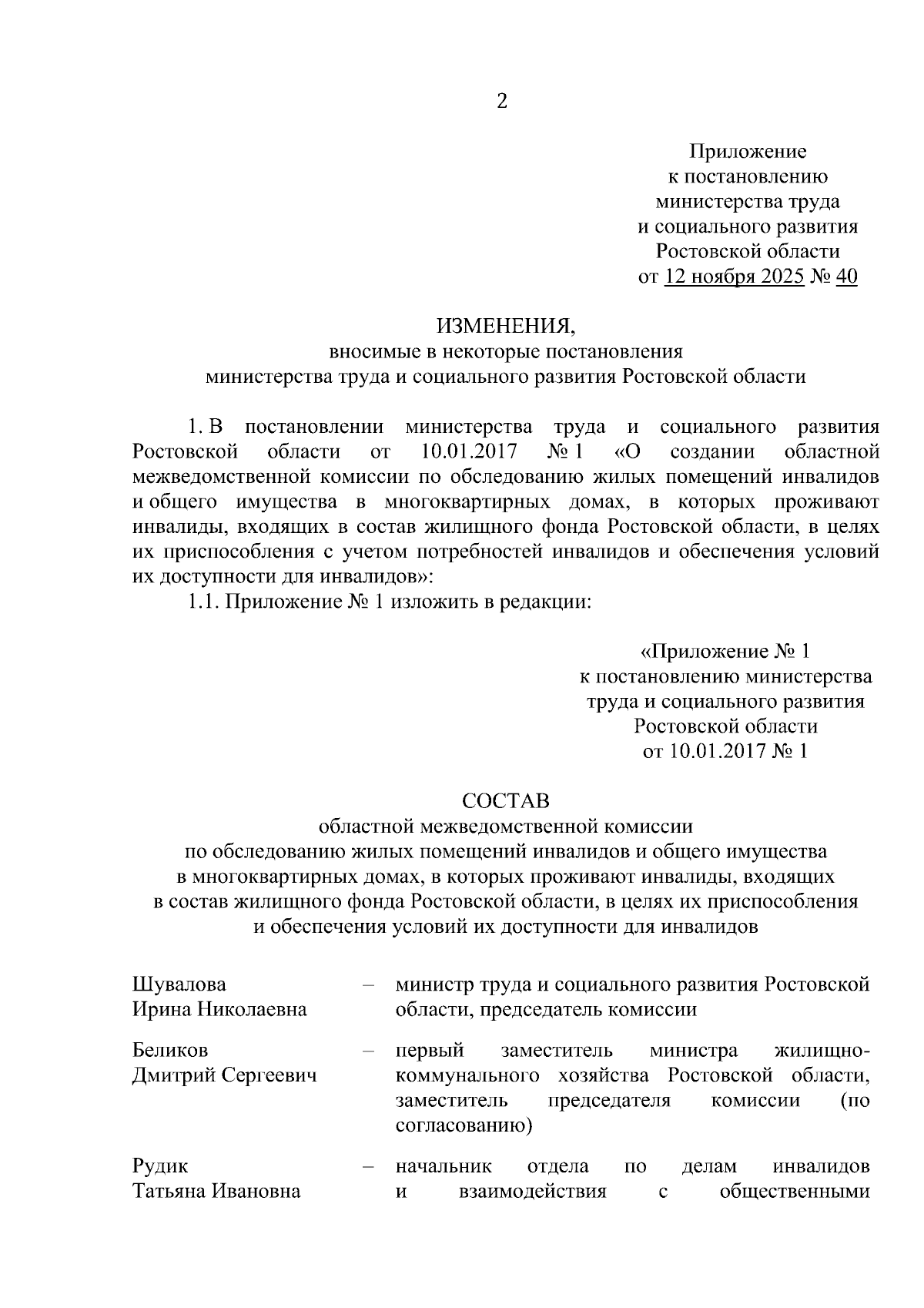 2

Приложение
к постановлению
министерства труда
и социального развития
Ростовской области
от 12 ноября 2025 № 40

ИЗМЕНЕНИЯ,
вносимые в некоторые постановления
министерства труда и социального развития Ростовской области

1. В постановлении министерства труда и социального развития Ростовской области от 10.01.2017 № 1 «О создании областной межведомственной комиссии по обследованию жилых помещений инвалидов и общего имущества в многоквартирных домах, в которых проживают инвалиды, входящих в состав жилищного фонда Ростовской области, в целях их приспособления с учетом потребностей инвалидов и обеспечения условий их доступности для инвалидов»:

1.1. Приложение № 1 изложить в редакции:

«Приложение № 1
к постановлению министерства
труда и социального развития
Ростовской области
от 10.01.2017 № 1

СОСТАВ
областной межведомственной комиссии
по обследованию жилых помещений инвалидов и общего имущества
в многоквартирных домах, в которых проживают инвалиды, входящих
в состав жилищного фонда Ростовской области, в целях их приспособления
и обеспечения условий их доступности для инвалидов

Шувалова
Ирина Николаевна – министр труда и социального развития Ростовской области, председатель комиссии

Беликов
Дмитрий Сергеевич – первый заместитель министра жилищно-коммунального хозяйства Ростовской области, заместитель председателя комиссии (по согласованию)

Рудик
Татьяна Ивановна – начальник отдела по делам инвалидов и взаимодействия с общественными